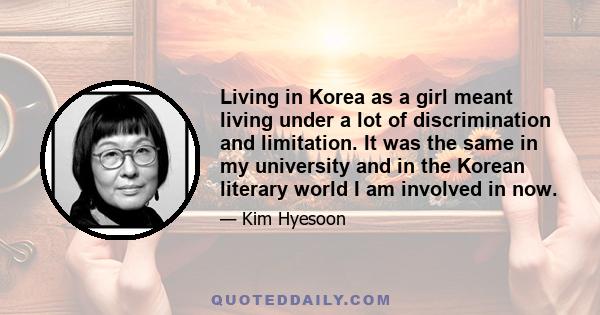 Living in Korea as a girl meant living under a lot of discrimination and limitation. It was the same in my university and in the Korean literary world I am involved in now.

— Kim Hyesoon

QUOTEDDAILY.COM